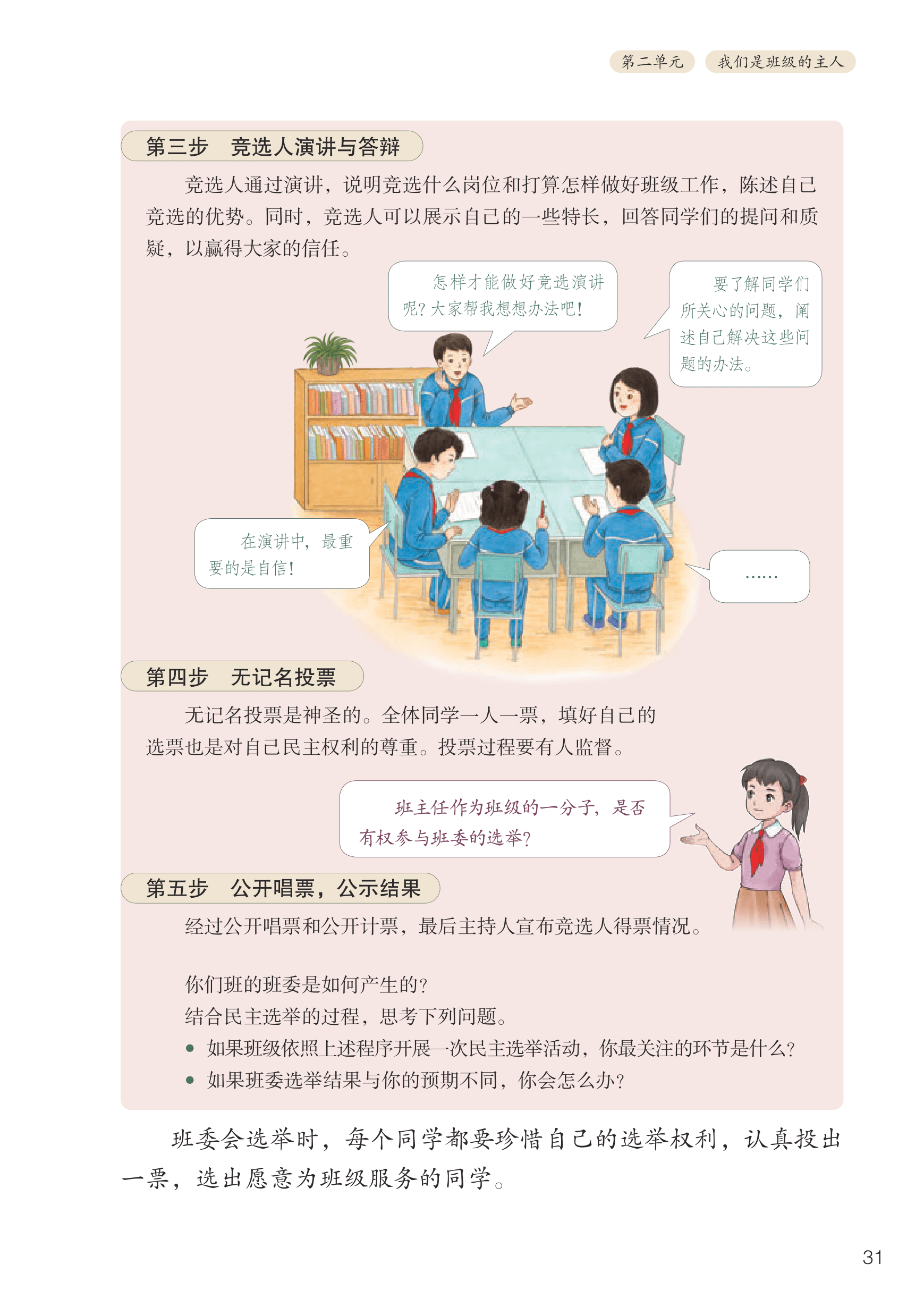 第二单元 我们是班级的主人

第三步 竞选人演讲与答辩

竞选人通过演讲，说明竞选什么岗位和打算怎样做好班级工作，陈述自己竞选的优势。同时，竞选人可以展示自己的一些特长，回答同学们的提问和质疑，以赢得大家的信任。

怎样才能做好竞选演讲呢？大家帮我想想办法吧！

要了解同学们所关心的问题，阐述自己解决这些问题的办法。

在演讲中，最重要的是自信！

……

第四步 无记名投票

无记名投票是神圣的。全体同学一人一票，填好自己的选票也是对自己民主权利的尊重。投票过程要有人监督。

班主任作为班级的一分子，是否有权参与班委的选举？

第五步 公开唱票，公示结果

经过公开唱票和公开计票，最后主持人宣布竞选人得票情况。

你们班的班委是如何产生的？
结合民主选举的过程，思考下列问题。
• 如果班级依照上述程序开展一次民主选举活动，你最关注的环节是什么？
• 如果班委选举结果与你的预期不同，你会怎么办？

班委会选举时，每个同学都要珍惜自己的选举权利，认真投出一票，选出愿意为班级服务的同学。

31